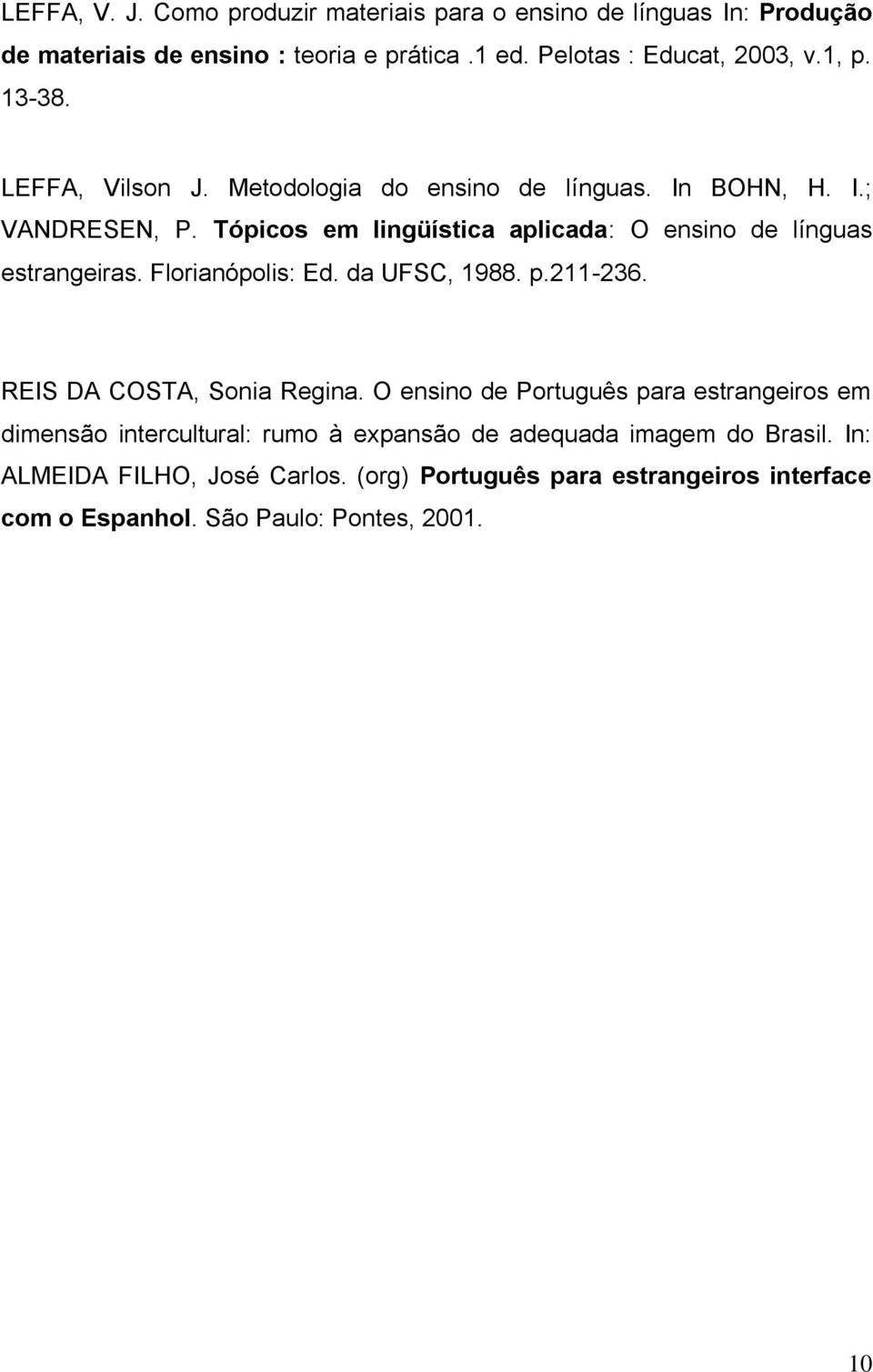 LEFFA, V. J. Como produzir materiais para o ensino de línguas In: Produção de materiais de ensino : teoria e prática .1 ed. Pelotas : Educat, 2003, v.1, p. 13-38.

LEFFA, Vilson J. Metodologia do ensino de línguas. In BOHN, H. I.; VANDRESEN, P. Tópicos em lingüística aplicada: O ensino de línguas estrangeiras. Florianópolis: Ed. da UFSC, 1988. p.211-236.

REIS DA COSTA, Sonia Regina. O ensino de Português para estrangeiros em dimensão intercultural: rumo à expansão de adequada imagem do Brasil. In: ALMEIDA FILHO, José Carlos. (org) Português para estrangeiros interface com o Espanhol. São Paulo: Pontes, 2001.

10